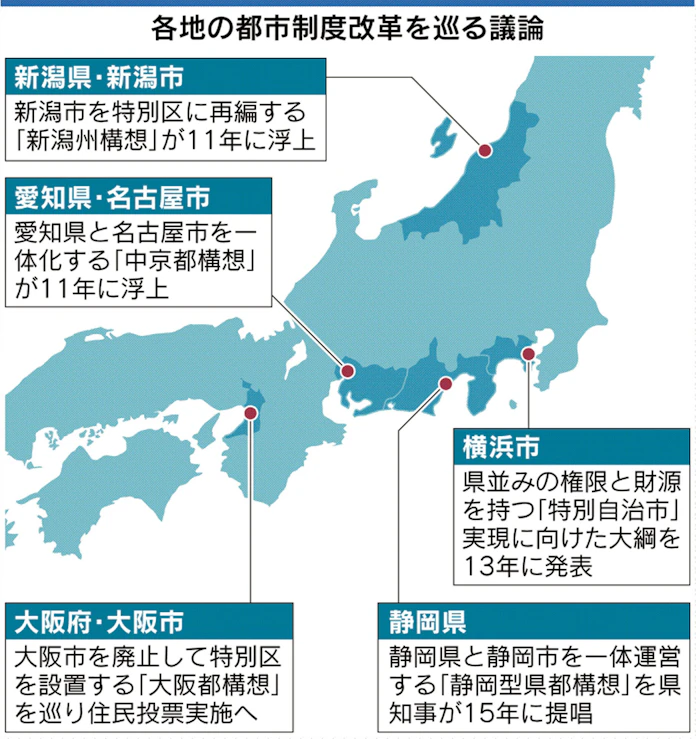 各地の都市制度改革を巡る議論

新潟県・新潟市

新潟市を特別区に再編する「新潟州構想」が11年に浮上

愛知県・名古屋市

愛知県と名古屋市を一体化する「中京都構想」が11年に浮上

横浜市

県並みの権限と財源を持つ「特別自治市」実現に向けた大綱を13年に発表

大阪府・大阪市

大阪市を廃止して特別区を設置する「大阪都構想」を巡り住民投票実施へ

静岡県

静岡県と静岡市を一体運営する「静岡型県都構想」を県知事が15年に提唱